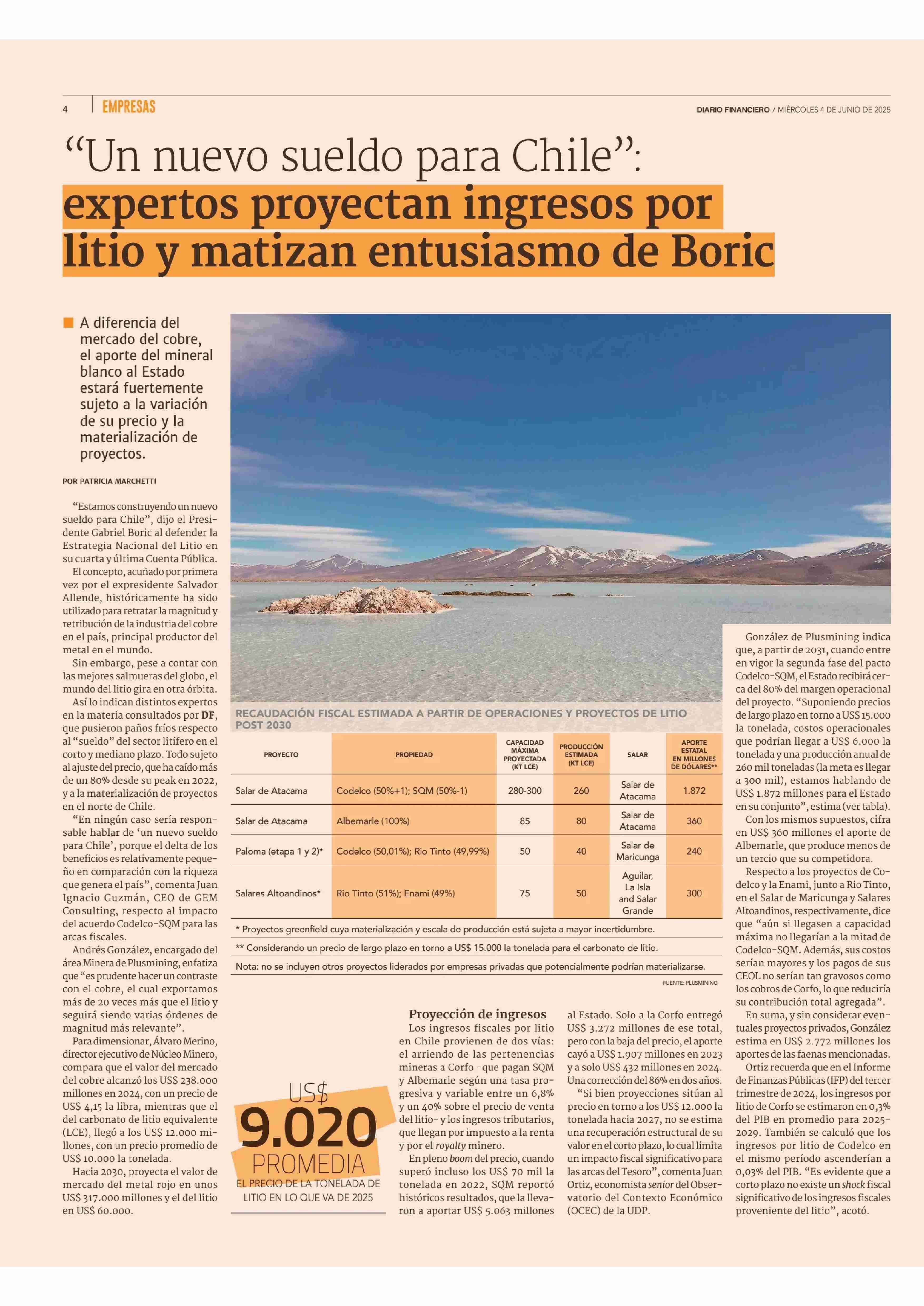 4 EMPRESAS

DIARIO FINANCIERO / MIÉRCOLES 4 DE JUNIO DE 2025

“Un nuevo sueldo para Chile”: expertos proyectan ingresos por litio y matizan entusiasmo de Boric

A diferencia del mercado del cobre, el aporte del mineral blanco al Estado estará fuertemente sujeto a la variación de su precio y la materialización de proyectos.

POR PATRICIA MARCHETTI

“Estamos construyendo un nuevo sueldo para Chile”, dijo el Presidente Gabriel Boric al defender la Estrategia Nacional del Litio en su cuarta y última Cuenta Pública.

El concepto, acuñado por primera vez por el expresidente Salvador Allende, históricamente ha sido utilizado para retratar la magnitud y retribución de la industria del cobre en el país, principal productor del metal en el mundo.

Sin embargo, pese a contar con las mejores salmueras del globo, el mundo del litio gira en otra órbita.

Así lo indican distintos expertos en la materia consultados por DF, que pusieron paños fríos respecto al “sueldo” del sector litífero en el corto y mediano plazo. Todo sujeto al ajuste del precio, que ha caído más de un 80% desde su peak en 2022, y a la materialización de proyectos en el norte de Chile.

“En ningún caso sería responsable hablar de ‘un nuevo sueldo para Chile’, porque el delta de los beneficios es relativamente pequeño en comparación con la riqueza que genera el país”, comenta Juan Ignacio Guzmán, CEO de GEM Consulting, respecto al impacto del acuerdo Codelco-SQM para las arcas fiscales.

Andrés González, encargado del área Minera de Plusmining, enfatiza que “es prudente hacer un contraste con el cobre, el cual exportamos más de 20 veces más que el litio y seguirá siendo varias órdenes de magnitud más relevante”.

Para dimensionar, Álvaro Merino, director ejecutivo de Núcleo Minero, compara que el valor del mercado del cobre alcanzó los US$ 238.000 millones en 2024, con un precio de US$ 4,15 la libra, mientras que el del carbonato de litio equivalente (LCE), llegó a los US$ 12.000 millones, con un precio promedio de US$ 10.000 la tonelada.

Hacia 2030, proyecta el valor de mercado del metal rojo en unos US$ 317.000 millones y el del litio en US$ 60.000.

RECAUDACIÓN FISCAL ESTIMADA A PARTIR DE OPERACIONES Y PROYECTOS DE LITIO POST 2030

| PROYECTO | PROPIEDAD | CAPACIDAD MÁXIMA PROYECTADA (KT LCE) | PRODUCCIÓN ESTIMADA (KT LCE) | SALAR | APORTE ESTATAL EN MILLONES DE DÓLARES** |
|---|---|---|---|---|---|
| Salar de Atacama | Codelco (50%+1); SQM (50%-1) | 280-300 | 260 | Salar de Atacama | 1.872 |
| Salar de Atacama | Albemarle (100%) | 85 | 80 | Salar de Atacama | 360 |
| Paloma (etapa 1 y 2)* | Codelco (50,01%); Rio Tinto (49,99%) | 50 | 40 | Salar de Maricunga | 240 |
| Salares Altoandinos* | Rio Tinto (51%); Enami (49%) | 75 | 50 | Aguilar, La Isla and Salar Grande | 300 |

* Proyectos greenfield cuya materialización y escala de producción está sujeta a mayor incertidumbre.
** Considerando un precio de largo plazo en torno a US$ 15.000 la tonelada para el carbonato de litio.
Nota: no se incluyen otros proyectos liderados por empresas privadas que potencialmente podrían materializarse.
FUENTE: PLUSMINING

US$ 9.020 PROMEDIA
EL PRECIO DE LA TONELADA DE LITIO EN LO QUE VA DE 2025

Proyección de ingresos

Los ingresos fiscales por litio en Chile provienen de dos vías: el arriendo de las pertenencias mineras a Corfo -que pagan SQM y Albemarle según una tasa progresiva y variable entre un 6,8% y un 40% sobre el precio de venta del litio- y los ingresos tributarios, que llegan por impuesto a la renta y por el royalty minero.

En pleno boom del precio, cuando superó incluso los US$ 70 mil la tonelada en 2022, SQM reportó históricos resultados, que la llevaron a aportar US$ 5.063 millones al Estado. Solo a la Corfo entregó US$ 3.272 millones de ese total, pero con la baja del precio, el aporte cayó a US$ 1.907 millones en 2023 y a solo US$ 432 millones en 2024. Una corrección del 86% en dos años.

“Si bien proyecciones sitúan al precio en torno a los US$ 12.000 la tonelada hacia 2027, no se estima una recuperación estructural de su valor en el corto plazo, lo cual limita un impacto fiscal significativo para las arcas del Tesoro”, comenta Juan Ortiz, economista senior del Observatorio del Contexto Económico (OCEC) de la UDP.

González de Plusmining indica que, a partir de 2031, cuando entre en vigor la segunda fase del pacto Codelco-SQM, el Estado recibirá cerca del 80% del margen operacional del proyecto. “Suponiendo precios de largo plazo en torno a US$ 15.000 la tonelada, costos operacionales que podrían llegar a US$ 6.000 la tonelada y una producción anual de 260 mil toneladas (la meta es llegar a 300 mil), estamos hablando de US$ 1.872 millones para el Estado en su conjunto”, estima (ver tabla).

Con los mismos supuestos, cifra en US$ 360 millones el aporte de Albemarle, que produce menos de un tercio que su competidora.

Respecto a los proyectos de Codelco y la Enami, junto a Rio Tinto, en el Salar de Maricunga y Salares Altoandinos, respectivamente, dice que “aún si llegasen a capacidad máxima no llegarían a la mitad de Codelco-SQM. Además, sus costos serían mayores y los pagos de sus CEOL no serían tan gravosos como los cobros de Corfo, lo que reduciría su contribución total agregada”.

En suma, y sin considerar eventuales proyectos privados, González estima en US$ 2.772 millones los aportes de las faenas mencionadas.

Ortiz recuerda que en el Informe de Finanzas Públicas (IFP) del tercer trimestre de 2024, los ingresos por litio de Corfo se estimaron en 0,3% del PIB en promedio para 2025-2029. También se calculó que los ingresos por litio de Codelco en el mismo período ascenderían a 0,03% del PIB. “Es evidente que a corto plazo no existe un shock fiscal significativo de los ingresos fiscales proveniente del litio”, acotó.